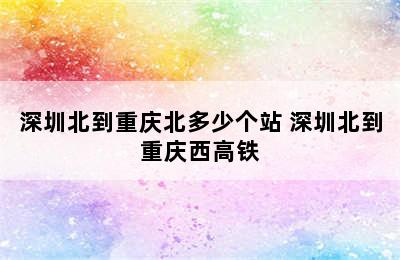 深圳北到重庆北多少个站 深圳北到重庆西高铁